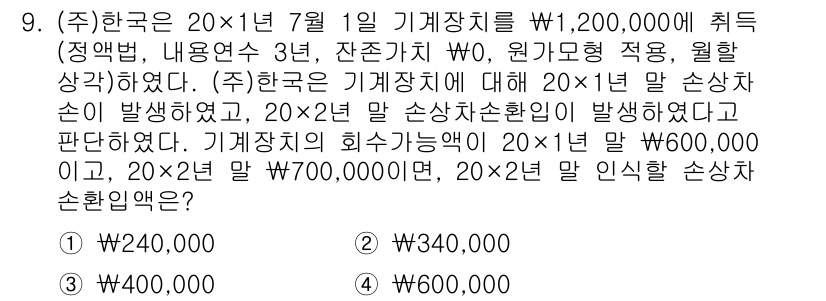 9. (주)한국은 20×1년 7월 1일 기계장치를 ₩1,200,000에 취득(정액법, 내용연수 3년, 잔존가치 ₩0, 원가모형 적용, 월할 상각)하였다. (주)한국은 기계장치에 대해 20×1년 말 손상차손이 발생하였고, 20×2년 말 손상차손환입이 발생하였다고 판단하였다. 기계장치의 회수가능액이 20×1년 말 ₩600,000이고, 20×2년 말 ₩700,000이면, 20×2년 말 인식할 손상차손환입액은?

① ₩240,000
② ₩340,000
③ ₩400,000
④ ₩600,000